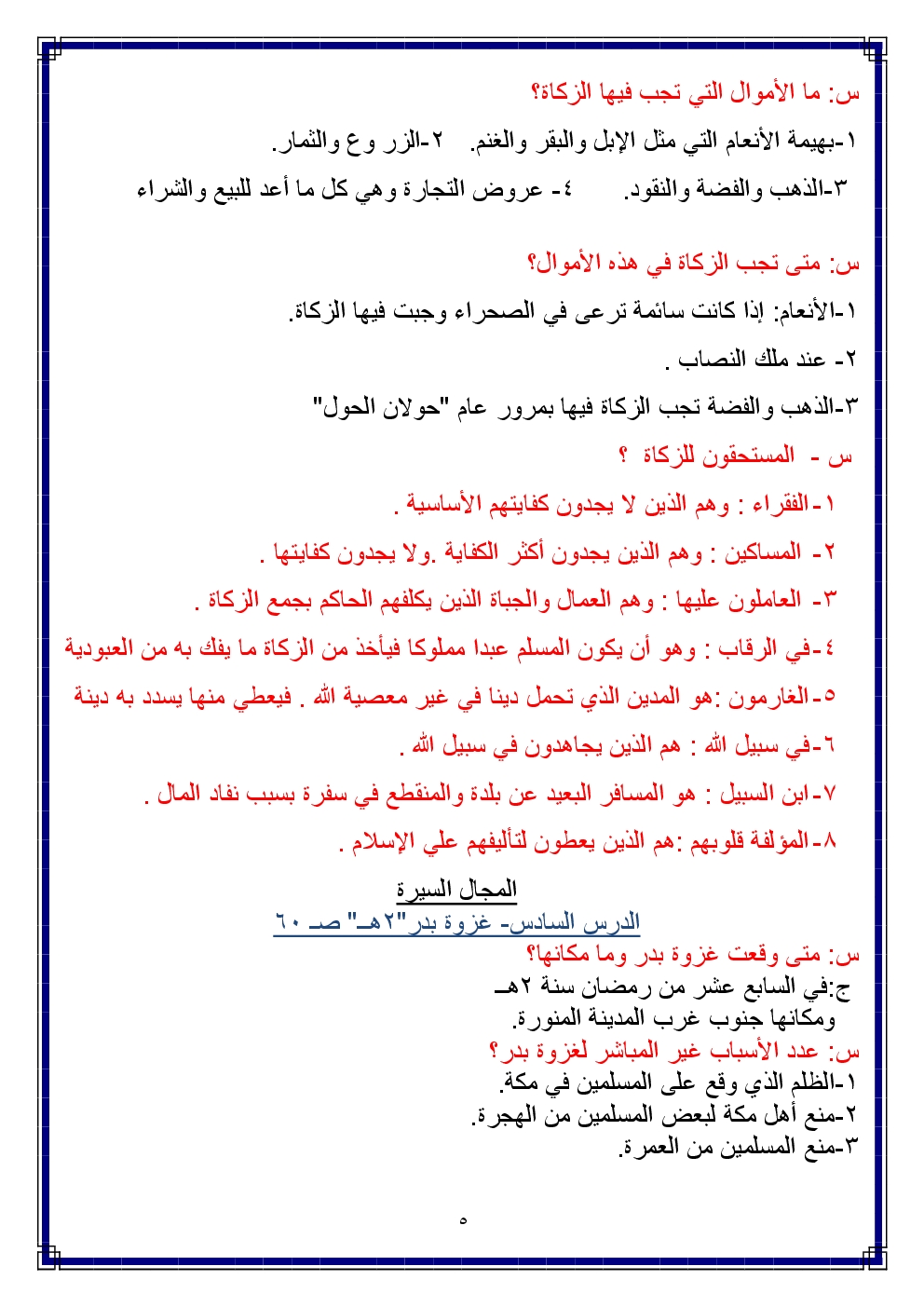 س: ما الأموال التي تجب فيها الزكاة؟

١-بهيمة الأنعام التي مثل الإبل والبقر والغنم. ٢-الزروع والثمار.

٣-الذهب والفضة والنقود. ٤- عروض التجارة وهي كل ما أعد للبيع والشراء

س: متى تجب الزكاة في هذه الأموال؟

١-الأنعام: إذا كانت سائمة ترعى في الصحراء وجبت فيها الزكاة.

٢- عند ملك النصاب .

٣-الذهب والفضة تجب الزكاة فيها بمرور عام "حولان الحول"

س - المستحقون للزكاة ؟

١-الفقراء : وهم الذين لا يجدون كفايتهم الأساسية .

٢- المساكين : وهم الذين يجدون أكثر الكفاية .ولا يجدون كفايتها .

٣- العاملون عليها : وهم العمال والجباة الذين يكلفهم الحاكم بجمع الزكاة .

٤-في الرقاب : وهو أن يكون المسلم عبدا مملوكا فيأخذ من الزكاة ما يفك به من العبودية

٥-الغارمون :هو المدين الذي تحمل دينا في غير معصية الله . فيعطي منها يسدد به دينة

٦-في سبيل الله : هم الذين يجاهدون في سبيل الله .

٧-ابن السبيل : هو المسافر البعيد عن بلدة والمنقطع في سفرة بسبب نفاد المال .

٨-المؤلفة قلوبهم :هم الذين يعطون لتأليفهم علي الإسلام .

المجال السيرة

الدرس السادس- غزوة بدر"٢هـ" صـ ٦٠

س: متى وقعت غزوة بدر وما مكانها؟

ج:في السابع عشر من رمضان سنة ٢هـ
ومكانها جنوب غرب المدينة المنورة.

س: عدد الأسباب غير المباشر لغزوة بدر؟

١-الظلم الذي وقع على المسلمين في مكة.

٢-منع أهل مكة لبعض المسلمين من الهجرة.

٣-منع المسلمين من العمرة.

٥